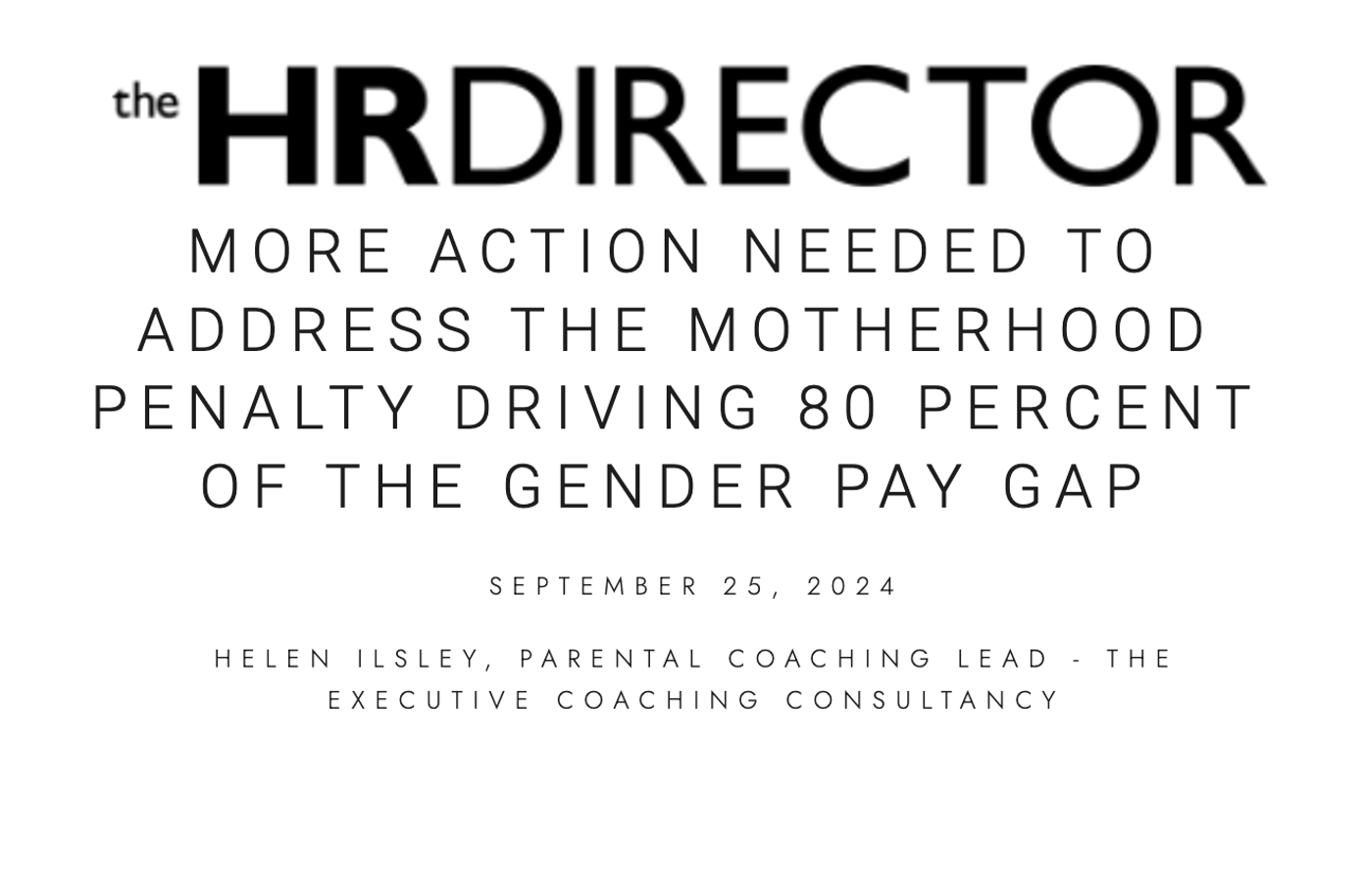 the HRDIRECTOR

MORE ACTION NEEDED TO ADDRESS THE MOTHERHOOD PENALTY DRIVING 80 PERCENT OF THE GENDER PAY GAP

SEPTEMBER 25, 2024

HELEN ILSLEY, PARENTAL COACHING LEAD - THE EXECUTIVE COACHING CONSULTANCY